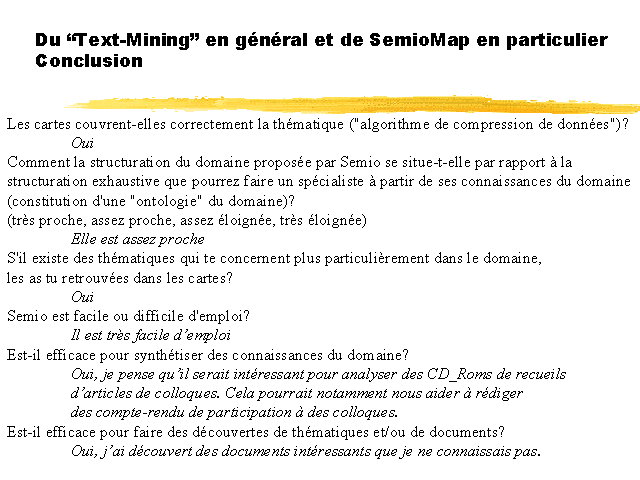 Du “Text-Mining” en général et de SemioMap en particulier
Conclusion

Les cartes couvrent-elles correctement la thématique ("algorithme de compression de données")?
Oui
Comment la structuration du domaine proposée par Semio se situe-t-elle par rapport à la structuration exhaustive que pourrez faire un spécialiste à partir de ses connaissances du domaine (constitution d'une "ontologie" du domaine)?
(très proche, assez proche, assez éloignée, très éloignée)
Elle est assez proche
S'il existe des thématiques qui te concernent plus particulièrement dans le domaine, les as tu retrouvées dans les cartes?
Oui
Semio est facile ou difficile d'emploi?
Il est très facile d’emploi
Est-il efficace pour synthétiser des connaissances du domaine?
Oui, je pense qu’il serait intéressant pour analyser des CD_Roms de recueils d’articles de colloques. Cela pourrait notamment nous aider à rédiger des compte-rendu de participation à des colloques.
Est-il efficace pour faire des découvertes de thématiques et/ou de documents?
Oui, j’ai découvert des documents intéressants que je ne connaissais pas.